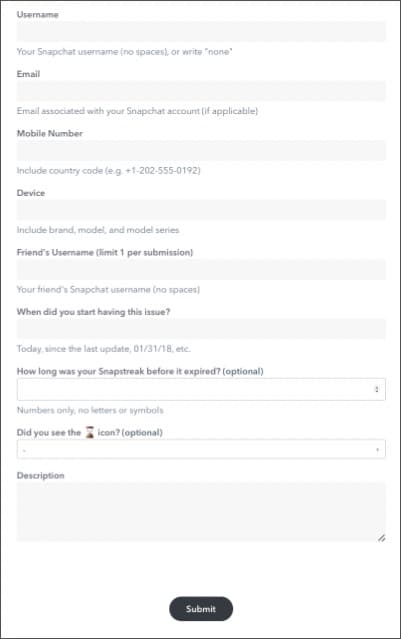 Username

Your Snapchat username (no spaces), or write "none"

Email

Email associated with your Snapchat account (if applicable)

Mobile Number

Include country code (e.g. +1-202-555-0192)

Device

Include brand, model, and model series

Friend's Username (limit 1 per submission)

Your friend's Snapchat username (no spaces)

When did you start having this issue?

Today, since the last update, 01/31/18, etc.

How long was your Snapstreak before it expired? (optional)

Numbers only, no letters or symbols

Did you see the ⌛ icon? (optional)

-

Description

Submit